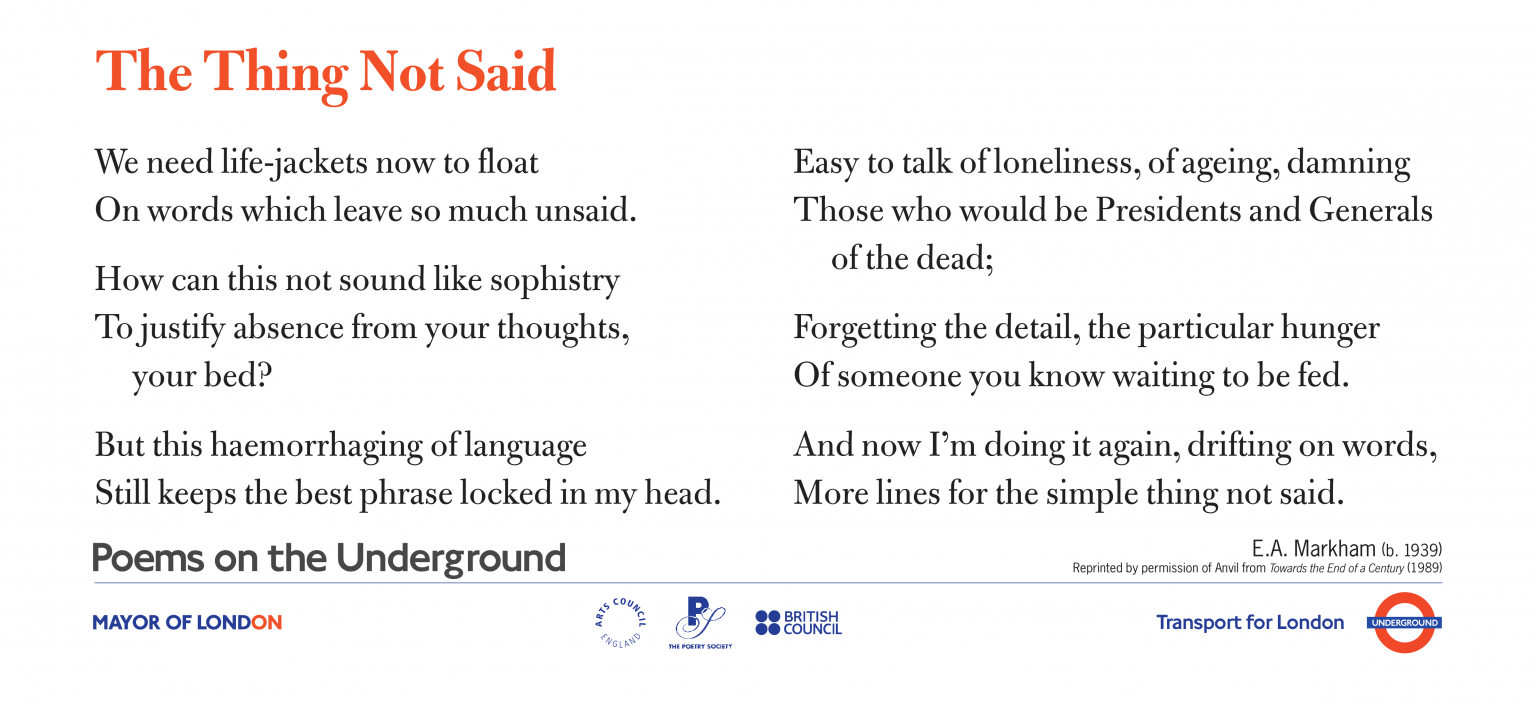 The Thing Not Said

We need life-jackets now to float
On words which leave so much unsaid.

How can this not sound like sophistry
To justify absence from your thoughts,
your bed?

But this haemorrhaging of language
Still keeps the best phrase locked in my head.

Easy to talk of loneliness, of ageing, damning
Those who would be Presidents and Generals
of the dead;

Forgetting the detail, the particular hunger
Of someone you know waiting to be fed.

And now I'm doing it again, drifting on words,
More lines for the simple thing not said.

Poems on the Underground

E.A. Markham (b. 1939)
Reprinted by permission of Anvil from Towards the End of a Century (1989)

MAYOR OF LONDON

ARTS COUNCIL ENGLAND

THE POETRY SOCIETY

BRITISH COUNCIL

Transport for London

UNDERGROUND